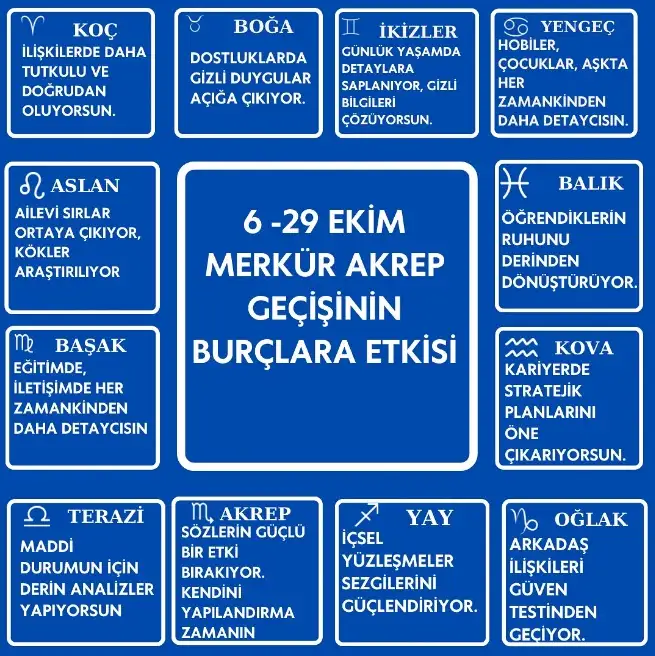 ♈ KOÇ
İLİŞKİLERDE DAHA TUTKULU VE DOĞRUDAN OLUYORSUN.

♉ BOĞA
DOSTLUKLARDA GİZLİ DUYGULAR AÇIĞA ÇIKIYOR.

♊ İKİZLER
GÜNLÜK YAŞAMDA DETAYLARA SAPLANIYOR, GİZLİ BİLGİLERİ ÇÖZÜYORSUN.

♋ YENGEÇ
HOBİLER, ÇOCUKLAR, AŞKTA HER ZAMANKİNDEN DAHA DETAYCISIN.

♌ ASLAN
AİLEVİ SIRLAR ORTAYA ÇIKIYOR, KÖKLER ARAŞTIRILIYOR

6 -29 EKİM MERKÜR AKREP GEÇİŞİNİN BURÇLARA ETKİSİ

♓ BALIK
ÖĞRENDİKLERİN RUHUNU DERİNDEN DÖNÜŞTÜRÜYOR.

♍ BAŞAK
EĞİTİMDE, İLETİŞİMDE HER ZAMANKİNDEN DAHA DETAYCISIN

♒ KOVA
KARİYERDE STRATEJİK PLANLARINI ÖNE ÇIKARIYORSUN.

♎ TERAZİ
MADDİ DURUMUN İÇİN DERİN ANALİZLER YAPIYORSUN

♏ AKREP
SÖZLERİN GÜÇLÜ BİR ETKİ BIRAKIYOR. KENDİNİ YAPILANDIRMA ZAMANIN

♐ YAY
İÇSEL YÜZLEŞMELER SEZGİLERİNİ GÜÇLENDİRİYOR.

♑ OĞLAK
ARKADAŞ İLİŞKİLERİ GÜVEN TESTİNDEN GEÇİYOR.